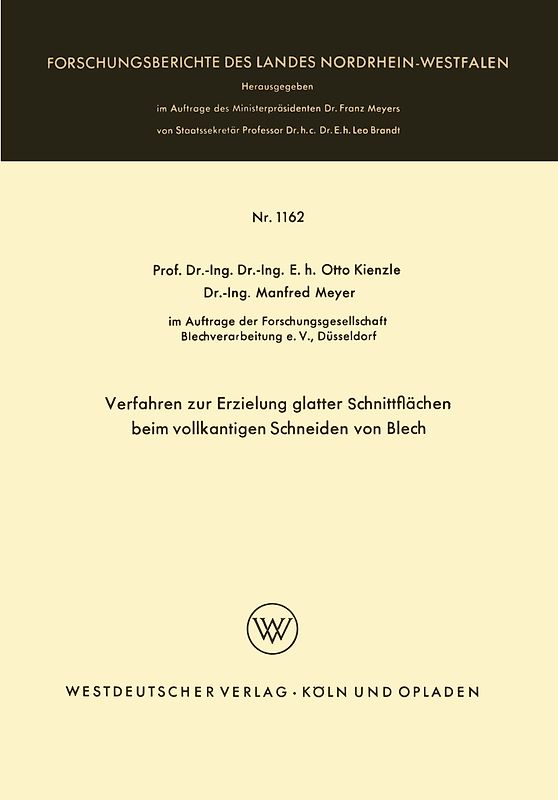 FORSCHUNGSBERICHTE DES LANDES NORDRHEIN-WESTFALEN

Herausgegeben

im Auftrage des Ministerpräsidenten Dr. Franz Meyers

von Staatssekretär Professor Dr. h. c. Dr. E. h. Leo Brandt

Nr. 1162

Prof. Dr.-Ing. Dr.-Ing. E. h. Otto Kienzle

Dr.-Ing. Manfred Meyer

im Auftrage der Forschungsgesellschaft Blechverarbeitung e. V., Düsseldorf

Verfahren zur Erzielung glatter Schnittflächen beim vollkantigen Schneiden von Blech

W

WESTDEUTSCHER VERLAG · KÖLN UND OPLADEN